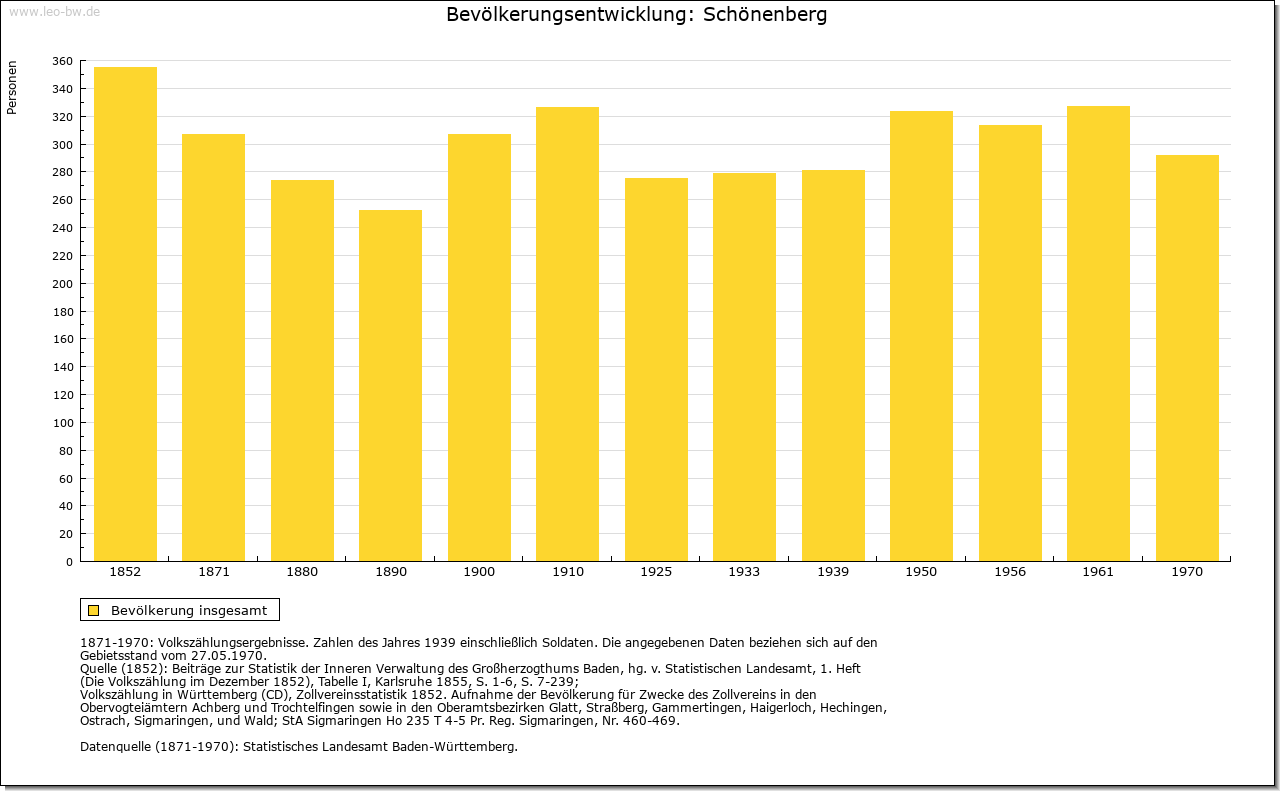 www.leo-bw.de

Bevölkerungsentwicklung: Schönenberg

Personen

360
340
320
300
280
260
240
220
200
180
160
140
120
100
80
60
40
20
0

1852 1871 1880 1890 1900 1910 1925 1933 1939 1950 1956 1961 1970

Bevölkerung insgesamt

1871-1970: Volkszählungsergebnisse. Zahlen des Jahres 1939 einschließlich Soldaten. Die angegebenen Daten beziehen sich auf den Gebietsstand vom 27.05.1970.
Quelle (1852): Beiträge zur Statistik der Inneren Verwaltung des Großherzogthums Baden, hg. v. Statistischen Landesamt, 1. Heft (Die Volkszählung im Dezember 1852), Tabelle I, Karlsruhe 1855, S. 1-6, S. 7-239;
Volkszählung in Württemberg (CD), Zollvereinsstatistik 1852. Aufnahme der Bevölkerung für Zwecke des Zollvereins in den Obervogteiämtern Achberg und Trochtelfingen sowie in den Oberamtsbezirken Glatt, Straßberg, Gammertingen, Haigerloch, Hechingen, Ostrach, Sigmaringen, und Wald; StA Sigmaringen Ho 235 T 4-5 Pr. Reg. Sigmaringen, Nr. 460-469.

Datenquelle (1871-1970): Statistisches Landesamt Baden-Württemberg.